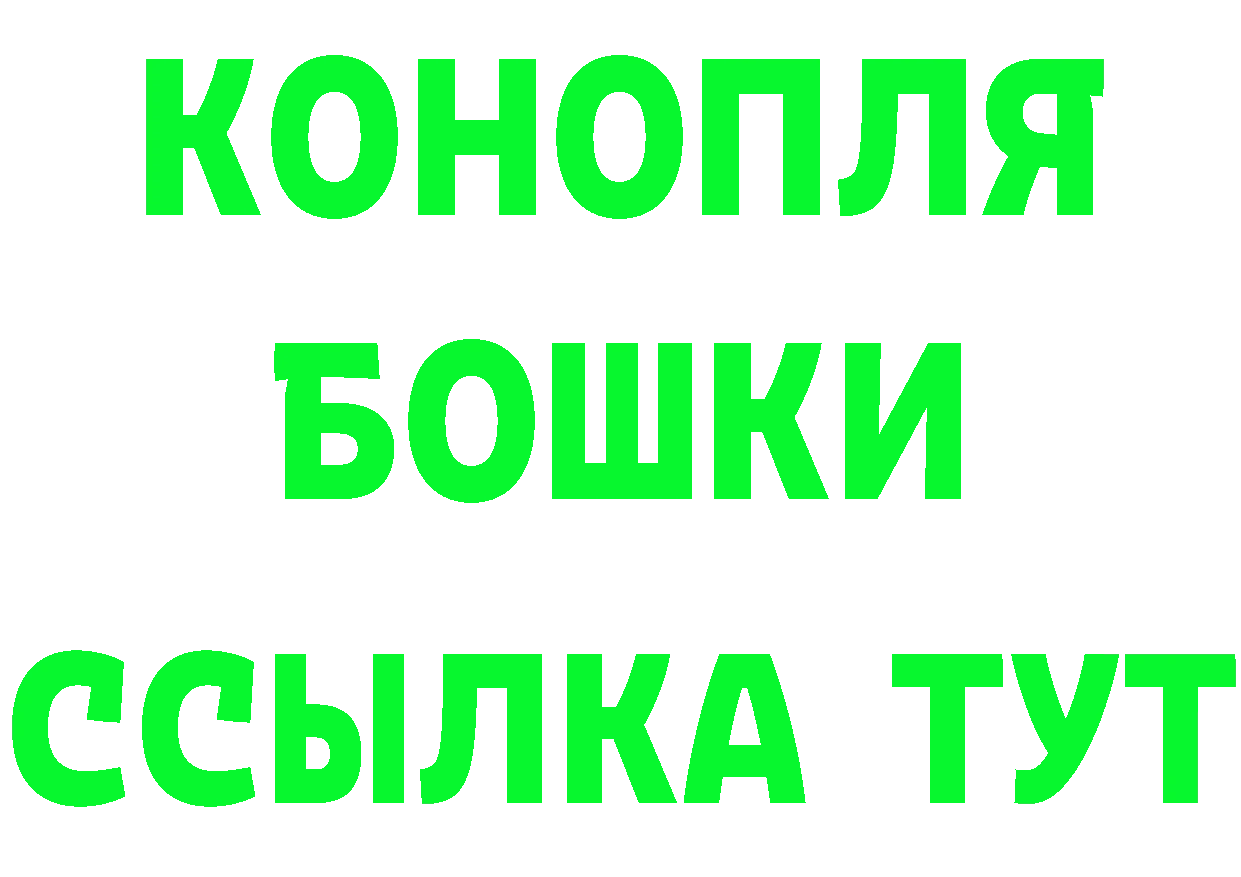 КОНОПЛЯ
БОШКИ
ССЫЛКА ТУТ